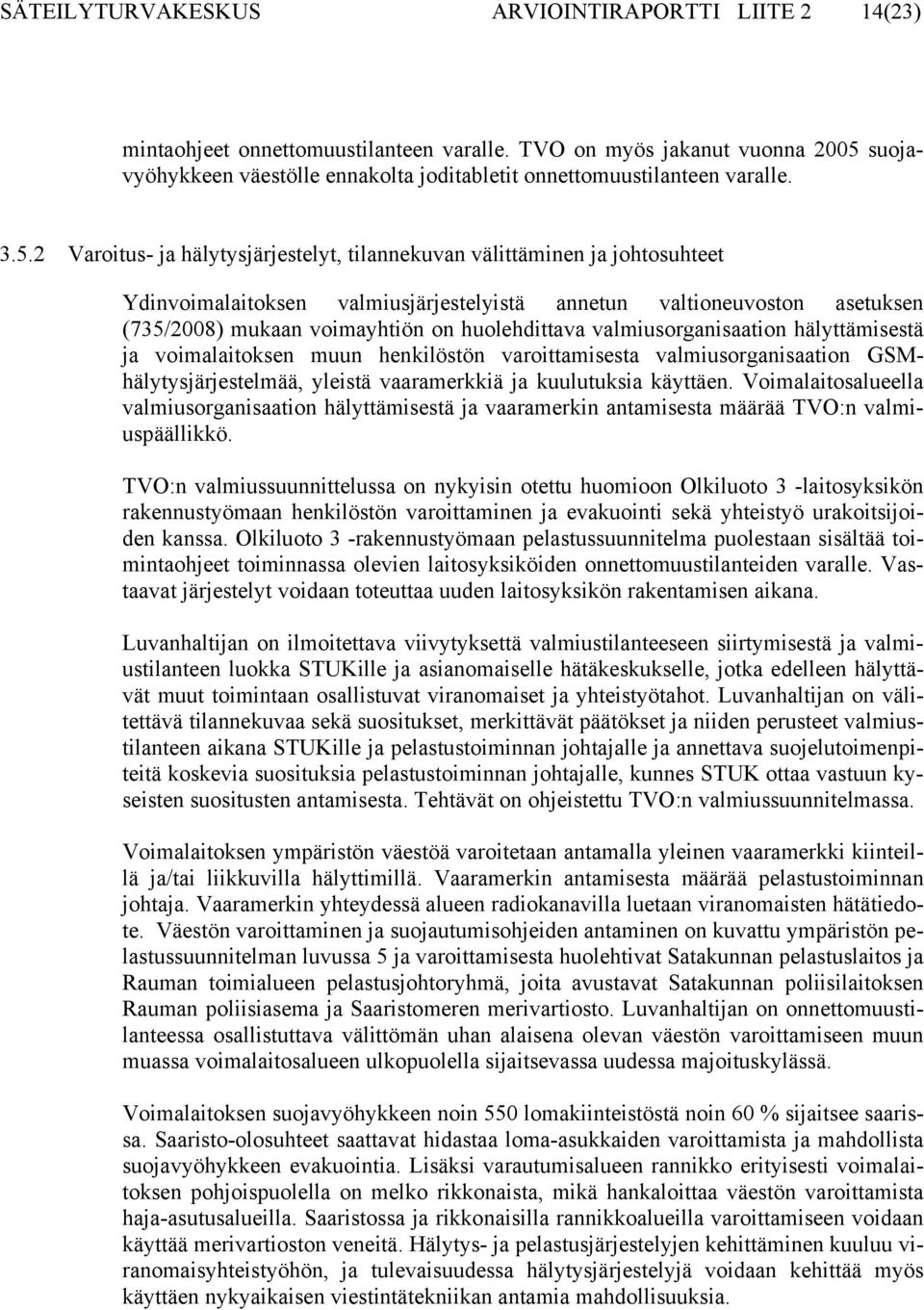 SÄTEILYTURVAKESKUS ARVIOINTIRAPORTTI LIITE 2 14(23)

mintaohjeet onnettomuustilanteen varalle. TVO on myös jakanut vuonna 2005 suojavyöhykkeen väestölle ennakolta joditabletit onnettomuustilanteen varalle.

3.5.2 Varoitus- ja hälytysjärjestelyt, tilannekuvan välittäminen ja johtosuhteet

Ydinvoimalaitoksen valmiusjärjestelyistä annetun valtioneuvoston asetuksen (735/2008) mukaan voimayhtiön on huolehdittava valmiusorganisaation hälyttämisestä ja voimalaitoksen muun henkilöstön varoittamisesta valmiusorganisaation GSM-hälytysjärjestelmää, yleistä vaaramerkkiä ja kuulutuksia käyttäen. Voimalaitosalueella valmiusorganisaation hälyttämisestä ja vaaramerkin antamisesta määrää TVO:n valmiuspäällikkö.

TVO:n valmiussuunnittelussa on nykyisin otettu huomioon Olkiluoto 3 -laitosyksikön rakennustyömaan henkilöstön varoittaminen ja evakuointi sekä yhteistyö urakoitsijoiden kanssa. Olkiluoto 3 -rakennustyömaan pelastussuunnitelma puolestaan sisältää toimintaohjeet toiminnassa olevien laitosyksiköiden onnettomuustilanteiden varalle. Vastaavat järjestelyt voidaan toteuttaa uuden laitosyksikön rakentamisen aikana.

Luvanhaltijan on ilmoitettava viivytyksettä valmiustilanteeseen siirtymisestä ja valmiustilanteen luokka STUKille ja asianomaiselle hätäkeskukselle, jotka edelleen hälyttävät muut toimintaan osallistuvat viranomaiset ja yhteistyötahot. Luvanhaltijan on välitettävä tilannekuvaa sekä suositukset, merkittävät päätökset ja niiden perusteet valmiustilanteen aikana STUKille ja pelastustoiminnan johtajalle ja annettava suojelutoimenpiteitä koskevia suosituksia pelastustoiminnan johtajalle, kunnes STUK ottaa vastuun kyseisten suositusten antamisesta. Tehtävät on ohjeistettu TVO:n valmiussuunnitelmassa.

Voimalaitoksen ympäristön väestöä varoitetaan antamalla yleinen vaaramerkki kiinteillä ja/tai liikkuvilla hälyttimillä. Vaaramerkin antamisesta määrää pelastustoiminnan johtaja. Vaaramerkin yhteydessä alueen radiokanavilla luetaan viranomaisten hätätiedote. Väestön varoittaminen ja suojautumisohjeiden antaminen on kuvattu ympäristön pelastussuunnitelman luvussa 5 ja varoittamisesta huolehtivat Satakunnan pelastuslaitos ja Rauman toimialueen pelastusjohtoryhmä, joita avustavat Satakunnan poliisilaitoksen Rauman poliisiasema ja Saaristomeren merivartiosto. Luvanhaltijan on onnettomuustilanteessa osallistuttava välittömän uhan alaisena olevan väestön varoittamiseen muun muassa voimalaitosalueen ulkopuolella sijaitsevassa uudessa majoituskylässä.

Voimalaitoksen suojavyöhykkeen noin 550 lomakiinteistöstä noin 60 % sijaitsee saarissa. Saaristo-olosuhteet saattavat hidastaa loma-asukkaiden varoittamista ja mahdollista suojavyöhykkeen evakuointia. Lisäksi varautumisalueen rannikko erityisesti voimalaitoksen pohjoispuolella on melko rikkonaista, mikä hankaloittaa väestön varoittamista haja-asutusalueilla. Saaristossa ja rikkonaisilla rannikkoalueilla varoittamiseen voidaan käyttää merivartioston veneitä. Hälytys- ja pelastusjärjestelyjen kehittäminen kuuluu viranomaisyhteistyöhön, ja tulevaisuudessa hälytysjärjestelyjä voidaan kehittää myös käyttäen nykyaikaisen viestintätekniikan antamia mahdollisuuksia.